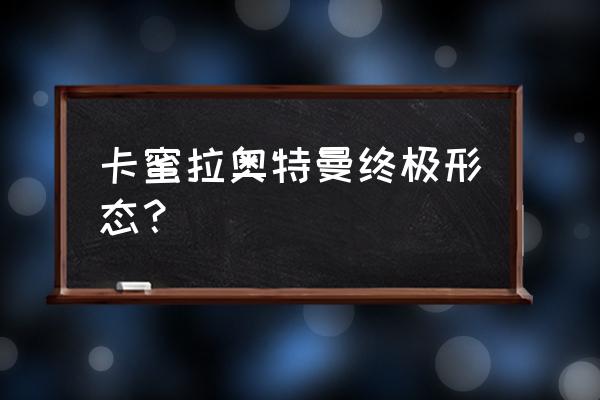 卡蜜拉奥特曼终极形态？